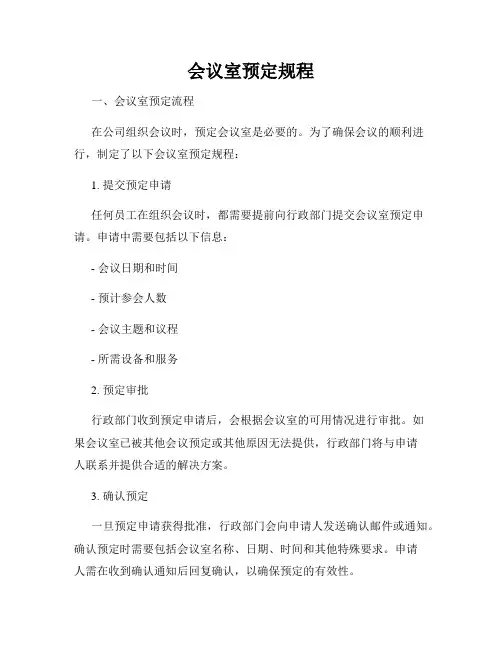 会议室预定规程

一、会议室预定流程

在公司组织会议时，预定会议室是必要的。为了确保会议的顺利进行，制定了以下会议室预定规程：

1. 提交预定申请

任何员工在组织会议时，都需要提前向行政部门提交会议室预定申请。申请中需要包括以下信息：

- 会议日期和时间

- 预计参会人数

- 会议主题和议程

- 所需设备和服务

2. 预定审批

行政部门收到预定申请后，会根据会议室的可用情况进行审批。如果会议室已被其他会议预定或其他原因无法提供，行政部门将与申请人联系并提供合适的解决方案。

3. 确认预定

一旦预定申请获得批准，行政部门会向申请人发送确认邮件或通知。确认预定时需要包括会议室名称、日期、时间和其他特殊要求。申请人需在收到确认通知后回复确认，以确保预定的有效性。